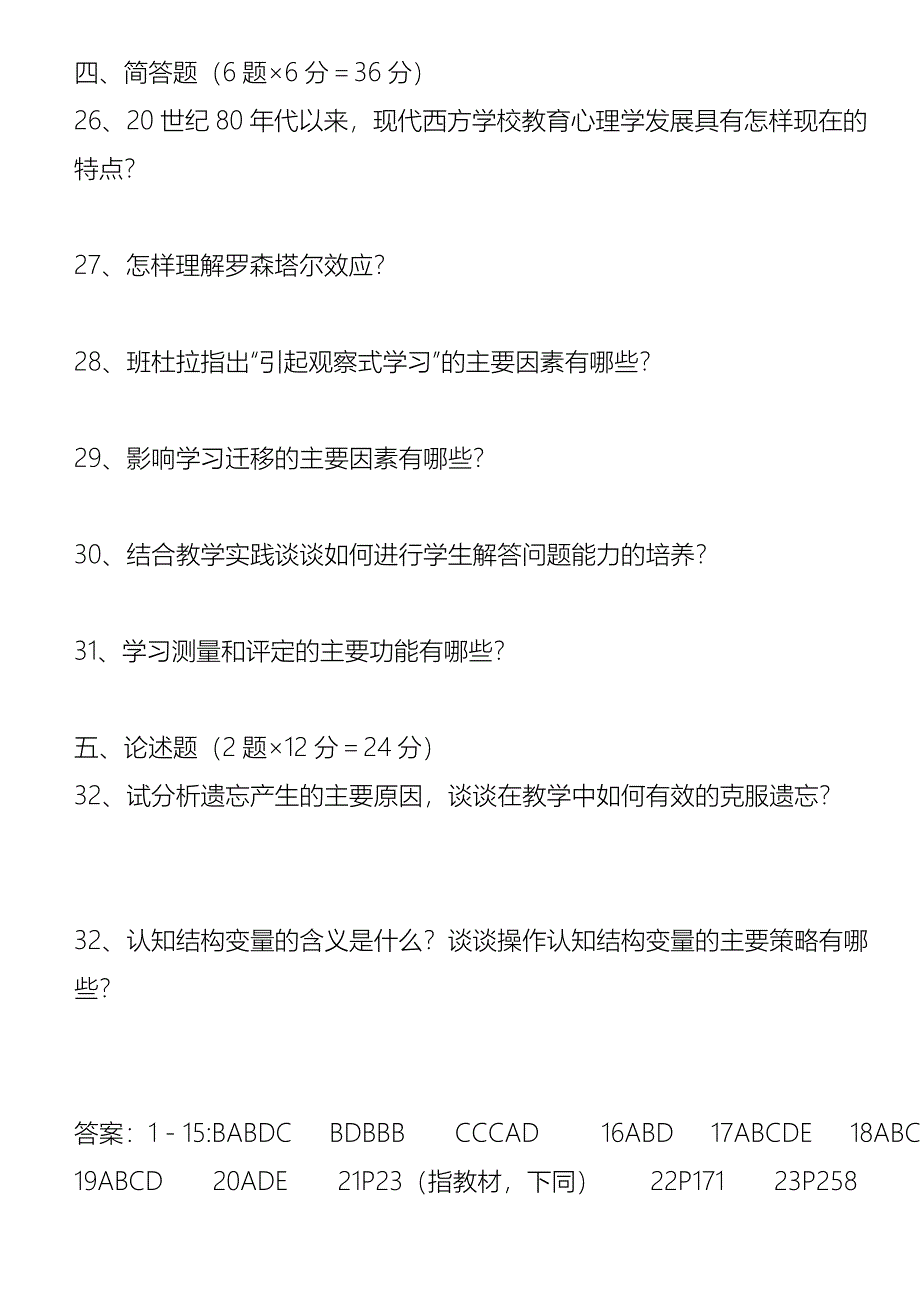 四、简答题（6 题×6 分 = 36 分）
26、20 世纪 80 年代以来，现代西方学校教育心理学发展具有怎样现在的特点？

27、怎样理解罗森塔尔效应？

28、班杜拉指出“引起观察式学习”的主要因素有哪些？

29、影响学习迁移的主要因素有哪些？

30、结合教学实践谈谈如何进行学生解答问题能力的培养？

31、学习测量和评定的主要功能有哪些？

五、论述题（2 题×12 分 = 24 分）
32、试分析遗忘产生的主要原因，谈谈在教学中如何有效的克服遗忘？

32、认知结构变量的含义是什么？谈谈操作认知结构变量的主要策略有哪些？

答案：1 - 15:BABDC BDBBB CCCAD 16ABD 17ABCDE 18ABC 19ABCD 20ADE 21P23（指教材，下同） 22P171 23P258